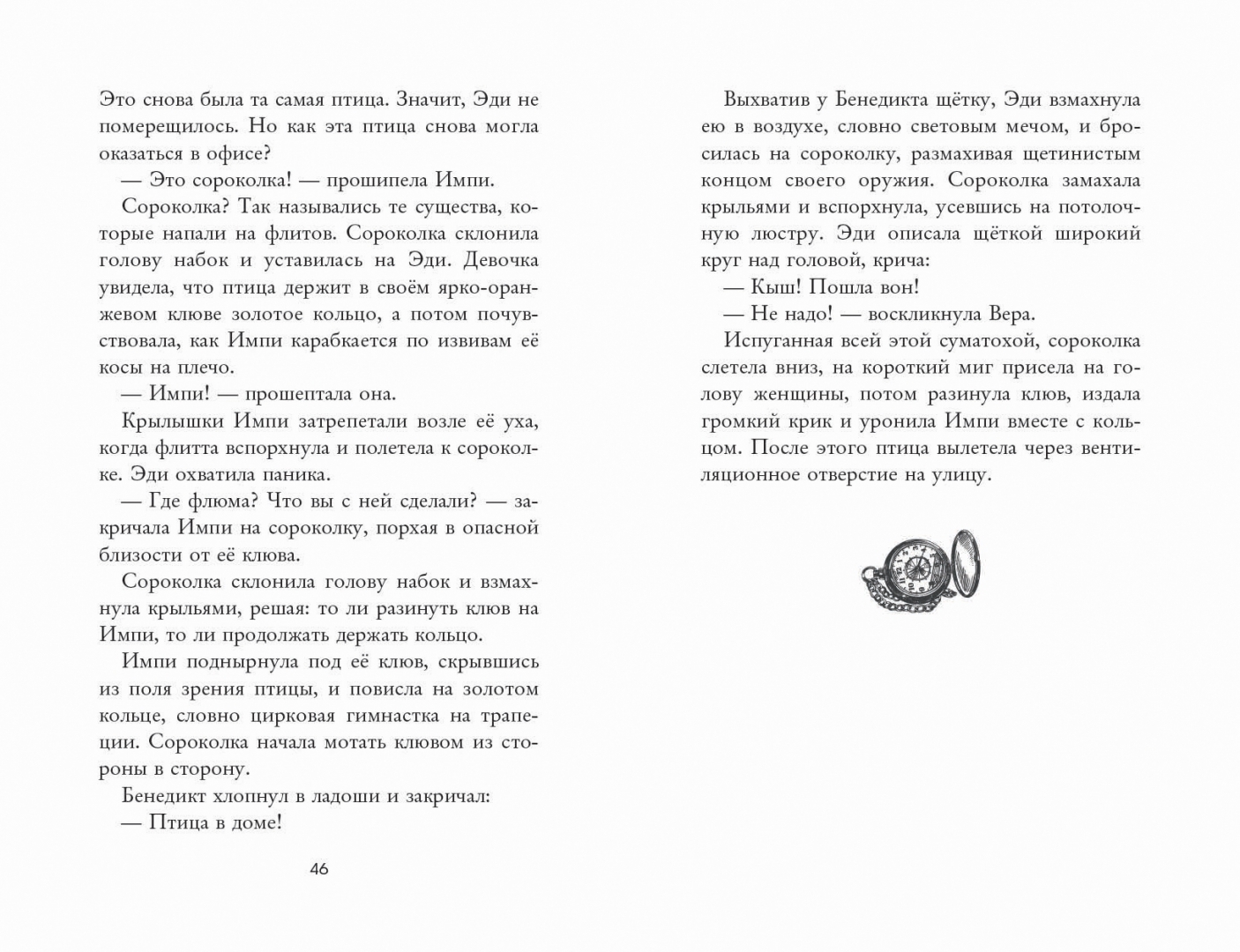 Это снова была та самая птица. Значит, Эди не померещилось. Но как эта птица снова могла оказаться в офисе?

— Это сороколка! — прошипела Импи.

Сороколка? Так назывались те существа, которые напали на флитов. Сороколка склонила голову набок и уставилась на Эди. Девочка увидела, что птица держит в своём ярко-оранжевом клюве золотое кольцо, а потом почувствовала, как Импи карабкается по извивам её косы на плечо.

— Импи! — прошептала она.

Крылышки Импи затрепетали возле её уха, когда флитта вспорхнула и полетела к сороколке. Эди охватила паника.

— Где флюма? Что вы с ней сделали? — закричала Импи на сороколку, порхая в опасной близости от её клюва.

Сороколка склонила голову набок и взмахнула крыльями, решая: то ли разинуть клюв на Импи, то ли продолжать держать кольцо.

Импи поднырнула под её клюв, скрывшись из поля зрения птицы, и повисла на золотом кольце, словно цирковая гимнастка на трапеции. Сороколка начала мотать клювом из стороны в сторону.

Бенедикт хлопнул в ладоши и закричал:

— Птица в доме!

46

Выхватив у Бенедикта щётку, Эди взмахнула ею в воздухе, словно световым мечом, и бросилась на сороколку, размахивая щетинистым концом своего оружия. Сороколка замахала крыльями и вспорхнула, усевшись на потолочную люстру. Эди описала щёткой широкий круг над головой, крича:

— Кыш! Пошла вон!

— Не надо! — воскликнула Вера.

Испуганная всей этой суматохой, сороколка слетела вниз, на короткий миг присела на голову женщины, потом разинула клюв, издала громкий крик и уронила Импи вместе с кольцом. После этого птица вылетела через вентиляционное отверстие на улицу.